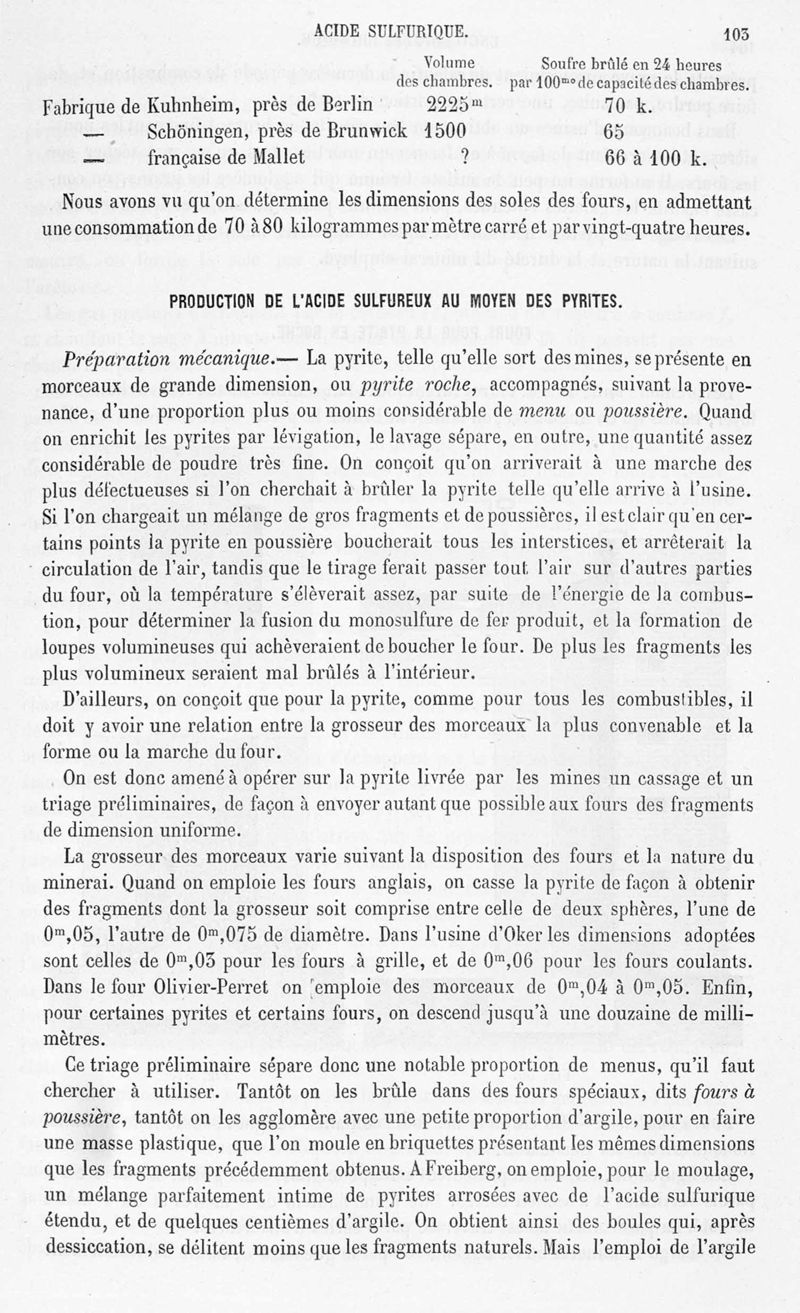 ACIDE SULFURIQUE. 103

| | Volume des chambres. | Soufre brûlé en 24 heures par $100^{mc}$ de capacité des chambres. |
|---|---|---|
| Fabrique de Kuhnheim, près de Berlin | $2225^{m}$ | 70 k. |
| — Schöningen, près de Brunwick | 1500 | 65 |
| — française de Mallet | ? | 66 à 100 k. |

Nous avons vu qu'on détermine les dimensions des soles des fours, en admettant une consommation de 70 à 80 kilogrammes par mètre carré et par vingt-quatre heures.

PRODUCTION DE L'ACIDE SULFUREUX AU MOYEN DES PYRITES.

Préparation mécanique.— La pyrite, telle qu'elle sort des mines, se présente en morceaux de grande dimension, ou pyrite roche, accompagnés, suivant la provenance, d'une proportion plus ou moins considérable de menu ou poussière. Quand on enrichit les pyrites par lévigation, le lavage sépare, en outre, une quantité assez considérable de poudre très fine. On conçoit qu'on arriverait à une marche des plus défectueuses si l'on cherchait à brûler la pyrite telle qu'elle arrive à l'usine. Si l'on chargeait un mélange de gros fragments et de poussières, il est clair qu'en certains points la pyrite en poussière boucherait tous les interstices, et arrêterait la circulation de l'air, tandis que le tirage ferait passer tout l'air sur d'autres parties du four, où la température s'élèverait assez, par suite de l'énergie de la combustion, pour déterminer la fusion du monosulfure de fer produit, et la formation de loupes volumineuses qui achèveraient de boucher le four. De plus les fragments les plus volumineux seraient mal brûlés à l'intérieur.

D'ailleurs, on conçoit que pour la pyrite, comme pour tous les combustibles, il doit y avoir une relation entre la grosseur des morceaux la plus convenable et la forme ou la marche du four.

On est donc amené à opérer sur la pyrite livrée par les mines un cassage et un triage préliminaires, de façon à envoyer autant que possible aux fours des fragments de dimension uniforme.

La grosseur des morceaux varie suivant la disposition des fours et la nature du minerai. Quand on emploie les fours anglais, on casse la pyrite de façon à obtenir des fragments dont la grosseur soit comprise entre celle de deux sphères, l'une de $0^{m},05$, l'autre de $0^{m},075$ de diamètre. Dans l'usine d'Oker les dimensions adoptées sont celles de $0^{m},03$ pour les fours à grille, et de $0^{m},06$ pour les fours coulants. Dans le four Olivier-Perret on emploie des morceaux de $0^{m},04$ à $0^{m},05$. Enfin, pour certaines pyrites et certains fours, on descend jusqu'à une douzaine de millimètres.

Ce triage préliminaire sépare donc une notable proportion de menus, qu'il faut chercher à utiliser. Tantôt on les brûle dans des fours spéciaux, dits fours à poussière, tantôt on les agglomère avec une petite proportion d'argile, pour en faire une masse plastique, que l'on moule en briquettes présentant les mêmes dimensions que les fragments précédemment obtenus. A Freiberg, on emploie, pour le moulage, un mélange parfaitement intime de pyrites arrosées avec de l'acide sulfurique étendu, et de quelques centièmes d'argile. On obtient ainsi des boules qui, après dessiccation, se délitent moins que les fragments naturels. Mais l'emploi de l'argile